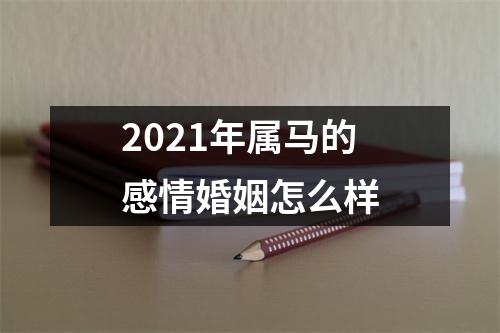 2021年属马的
感情婚姻怎么样